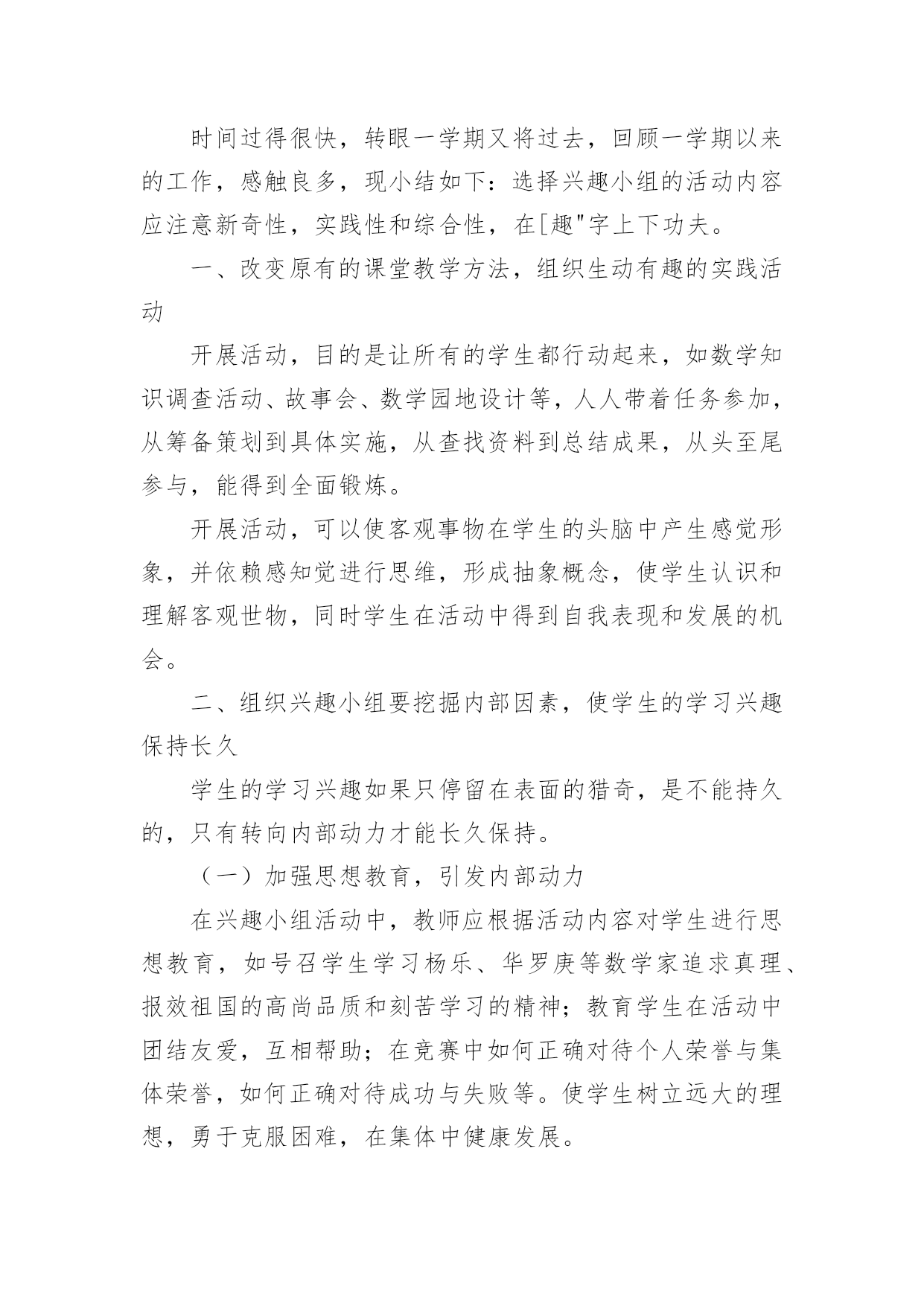 时间过得很快，转眼一学期又将过去，回顾一学期以来的工作，感触良多，现小结如下：选择兴趣小组的活动内容应注意新奇性，实践性和综合性，在[趣"字上下功夫。

一、改变原有的课堂教学方法，组织生动有趣的实践活动

开展活动，目的是让所有的学生都行动起来，如数学知识调查活动、故事会、数学园地设计等，人人带着任务参加，从筹备策划到具体实施，从查找资料到总结成果，从头至尾参与，能得到全面锻炼。

开展活动，可以使客观事物在学生的头脑中产生感觉形象，并依赖感知觉进行思维，形成抽象概念，使学生认识和理解客观世物，同时学生在活动中得到自我表现和发展的机会。

二、组织兴趣小组要挖掘内部因素，使学生的学习兴趣保持长久

学生的学习兴趣如果只停留在表面的猎奇，是不能持久的，只有转向内部动力才能长久保持。

（一）加强思想教育，引发内部动力

在兴趣小组活动中，教师应根据活动内容对学生进行思想教育，如号召学生学习杨乐、华罗庚等数学家追求真理、报效祖国的高尚品质和刻苦学习的精神；教育学生在活动中团结友爱，互相帮助；在竞赛中如何正确对待个人荣誉与集体荣誉，如何正确对待成功与失败等。使学生树立远大的理想，勇于克服困难，在集体中健康发展。